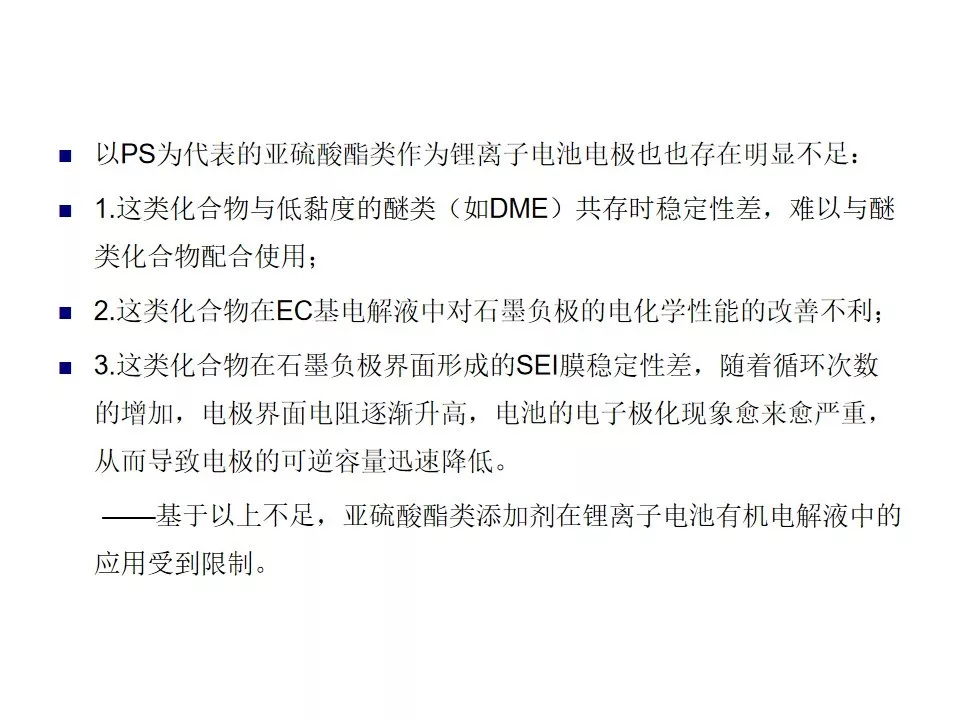 以PS为代表的亚硫酸酯类作为锂离子电池电极也也存在明显不足：

1.这类化合物与低黏度的醚类（如DME）共存时稳定性差，难以与醚类化合物配合使用；

2.这类化合物在EC基电解液中对石墨负极的电化学性能的改善不利；

3.这类化合物在石墨负极界面形成的SEI膜稳定性差，随着循环次数的增加，电极界面电阻逐渐升高，电池的电子极化现象愈来愈严重，从而导致电极的可逆容量迅速降低。

——基于以上不足，亚硫酸酯类添加剂在锂离子电池有机电解液中的应用受到限制。